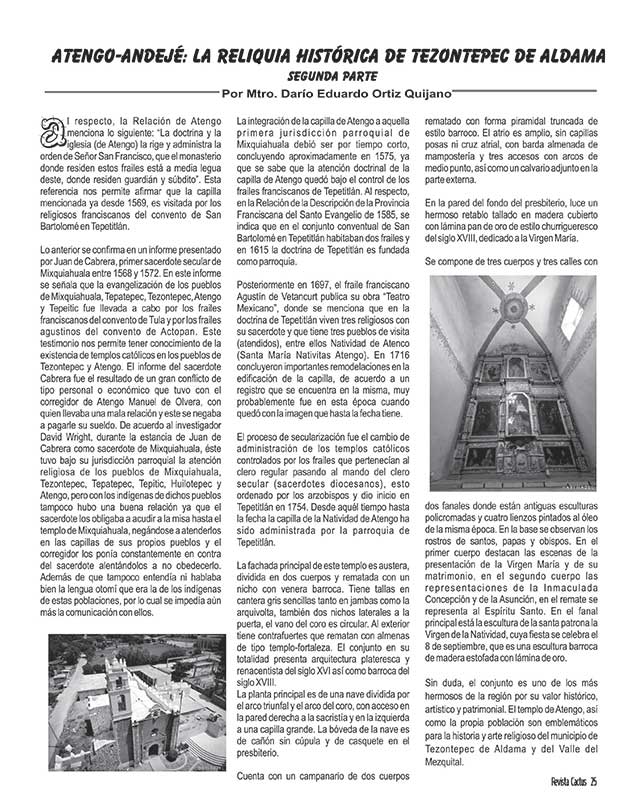 ATENGO-ANDEJÉ: LA RELIQUIA HISTÓRICA DE TEZONTEPEC DE ALDAMA
SEGUNDA PARTE
Por Mtro. Darío Eduardo Ortiz Quijano

Al respecto, la Relación de Atengo menciona lo siguiente: "La doctrina y la iglesia (de Atengo) la rige y administra la orden de Señor San Francisco, que el monasterio donde residen estos frailes está a media legua deste, donde residen guardián y súbdito". Esta referencia nos permite afirmar que la capilla mencionada ya desde 1569, es visitada por los religiosos franciscanos del convento de San Bartolomé en Tepetitlán.

Lo anterior se confirma en un informe presentado por Juan de Cabrera, primer sacerdote secular de Mixquiahuala entre 1568 y 1572. En este informe se señala que la evangelización de los pueblos de Mixquiahuala, Tepatepec, Tezontepec, Atengo y Tepeitic fue llevada a cabo por los frailes franciscanos del convento de Tula y por los frailes agustinos del convento de Actopan. Este testimonio nos permite tener conocimiento de la existencia de templos católicos en los pueblos de Tezontepec y Atengo. El informe del sacerdote Cabrera fue el resultado de un gran conflicto de tipo personal o económico que tuvo con el corregidor de Atengo Manuel de Olvera, con quien llevaba una mala relación y este se negaba a pagarle su sueldo. De acuerdo al investigador David Wright, durante la estancia de Juan de Cabrera como sacerdote de Mixquiahuala, éste tuvo bajo su jurisdicción parroquial la atención religiosa de los pueblos de Mixquiahuala, Tezontepec, Tepatepec, Tepitic, Huilotepec y Atengo, pero con los indígenas de dichos pueblos tampoco hubo una buena relación ya que el sacerdote los obligaba a acudir a la misa hasta el templo de Mixquiahuala, negándose a atenderlos en las capillas de sus propios pueblos y el corregidor los ponía constantemente en contra del sacerdote alentándolos a no obedecerlo. Además de que tampoco entendía ni hablaba bien la lengua otomí que era la de los indígenas de estas poblaciones, por lo cual se impedía aún más la comunicación con ellos.

La integración de la capilla de Atengo a aquella primera jurisdicción parroquial de Mixquiahuala debió ser por tiempo corto, concluyendo aproximadamente en 1575, ya que se sabe que la atención doctrinal de la capilla de Atengo quedó bajo el control de los frailes franciscanos de Tepetitlán. Al respecto, en la Relación de la Descripción de la Provincia Franciscana del Santo Evangelio de 1585, se indica que en el conjunto conventual de San Bartolomé en Tepetitlán habitaban dos frailes y en 1615 la doctrina de Tepetitlán es fundada como parroquia.

Posteriormente en 1697, el fraile franciscano Agustín de Vetancurt publica su obra "Teatro Mexicano", donde se menciona que en la doctrina de Tepetitlán viven tres religiosos con su sacerdote y que tiene tres pueblos de visita (atendidos), entre ellos Natividad de Atenco (Santa María Nativitas Atengo). En 1716 concluyeron importantes remodelaciones en la edificación de la capilla, de acuerdo a un registro que se encuentra en la misma, muy probablemente fue en esta época cuando quedó con la imagen que hasta la fecha tiene.

El proceso de secularización fue el cambio de administración de los templos católicos controlados por los frailes que pertenecían al clero regular pasando al mando del clero secular (sacerdotes diocesanos), esto ordenado por los arzobispos y dio inicio en Tepetitlán en 1754. Desde aquél tiempo hasta la fecha la capilla de la Natividad de Atengo ha sido administrada por la parroquia de Tepetitlán.

La fachada principal de este templo es austera, dividida en dos cuerpos y rematada con un nicho con venera barroca. Tiene tallas en cantera gris sencillas tanto en jambas como la arquivolta, también dos nichos laterales a la puerta, el vano del coro es circular. Al exterior tiene contrafuertes que rematan con almenas de tipo templo-fortaleza. El conjunto en su totalidad presenta arquitectura plateresca y renacentista del siglo XVI así como barroca del siglo XVIII.
La planta principal es de una nave dividida por el arco triunfal y el arco del coro, con acceso en la pared derecha a la sacristía y en la izquierda a una capilla grande. La bóveda de la nave es de cañón sin cúpula y de casquete en el presbiterio.

Cuenta con un campanario de dos cuerpos rematado con forma piramidal truncada de estilo barroco. El atrio es amplio, sin capillas posas ni cruz atrial, con barda almenada de mampostería y tres accesos con arcos de medio punto, así como un calvario adjunto en la parte externa.

En la pared del fondo del presbiterio, luce un hermoso retablo tallado en madera cubierto con lámina pan de oro de estilo churrigueresco del siglo XVIII, dedicado a la Virgen María.

Se compone de tres cuerpos y tres calles con dos fanales donde están antiguas esculturas policromadas y cuatro lienzos pintados al óleo de la misma época. En la base se observan los rostros de santos, papas y obispos. En el primer cuerpo destacan las escenas de la presentación de la Virgen María y de su matrimonio, en el segundo cuerpo las representaciones de la Inmaculada Concepción y de la Asunción, en el remate se representa al Espíritu Santo. En el fanal principal está la escultura de la santa patrona la Virgen de la Natividad, cuya fiesta se celebra el 8 de septiembre, que es una escultura barroca de madera estofada con lámina de oro.

Sin duda, el conjunto es uno de los más hermosos de la región por su valor histórico, artístico y patrimonial. El templo de Atengo, así como la propia población son emblemáticos para la historia y arte religioso del municipio de Tezontepec de Aldama y del Valle del Mezquital.

Revista Cactus 25